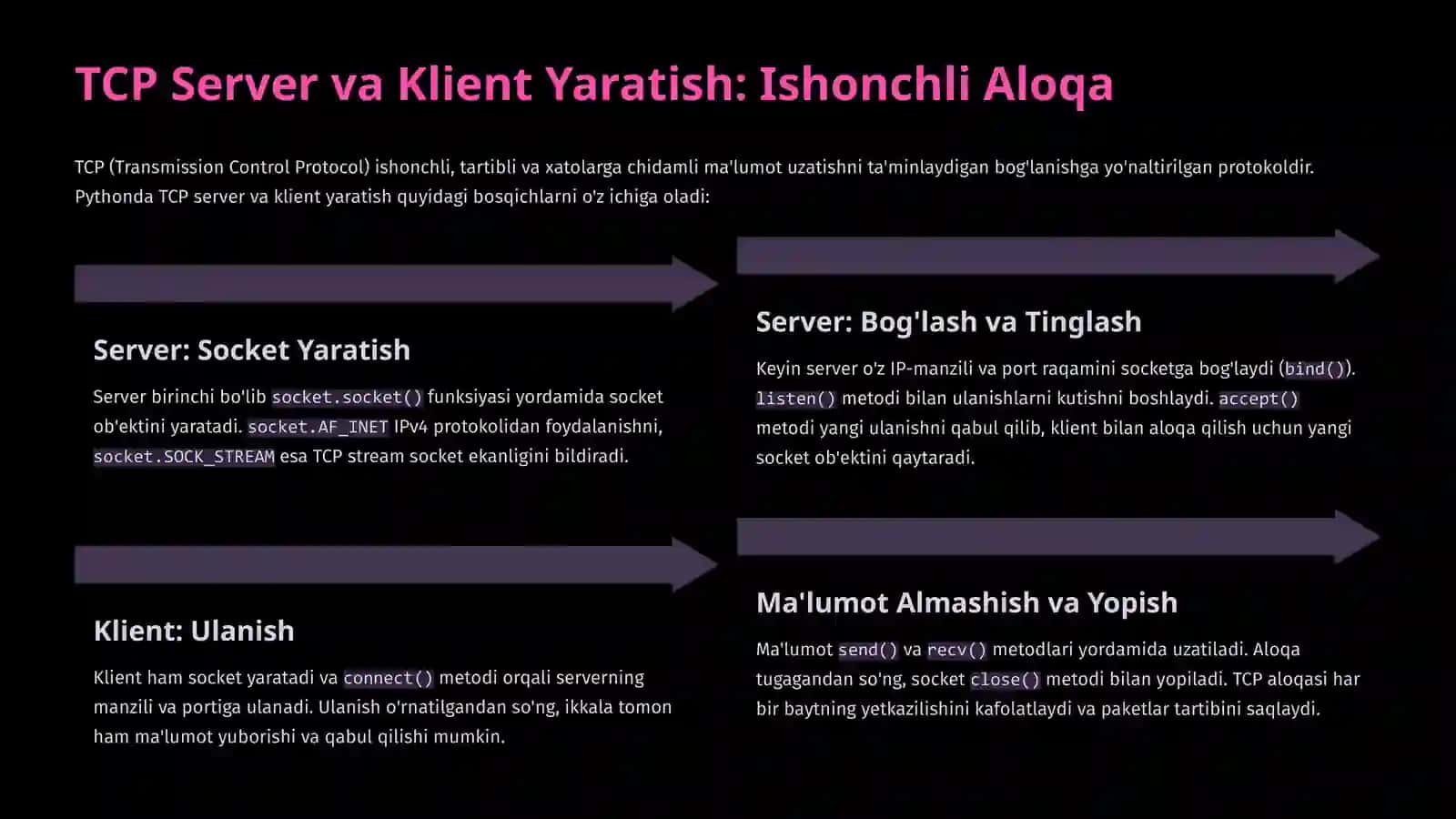 TCP Server va Klient Yaratish: Ishonchli Aloqa

TCP (Transmission Control Protocol) ishonchli, tartibli va xatolarga chidamli ma'lumot uzatishni ta'minlaydigan bog'lanishga yo'naltirilgan protokoldir. Pythonda TCP server va klient yaratish quyidagi bosqichlarni o'z ichiga oladi:

Server: Socket Yaratish

Server birinchi bo'lib socket.socket() funksiyasi yordamida socket ob'ektini yaratadi. socket.AF_INET IPv4 protokolidan foydalanishni, socket.SOCK_STREAM esa TCP stream socket ekanligini bildiradi.

Server: Bog'lash va Tinglash

Keyin server o'z IP-manzili va port raqamini socketga bog'laydi (bind()). listen() metodi bilan ulanishlarni kutishni boshlaydi. accept() metodi yangi ulanishni qabul qilib, klient bilan aloqa qilish uchun yangi socket ob'ektini qaytaradi.

Klient: Ulanish

Klient ham socket yaratadi va connect() metodi orqali serverning manzili va portiga ulanadi. Ulanish o'rnatilgandan so'ng, ikkala tomon ham ma'lumot yuborishi va qabul qilishi mumkin.

Ma'lumot Almashish va Yopish

Ma'lumot send() va recv() metodlari yordamida uzatiladi. Aloqa tugagandan so'ng, socket close() metodi bilan yopiladi. TCP aloqasi har bir baytning yetkazilishini kafolatlaydi va paketlar tartibini saqlaydi.